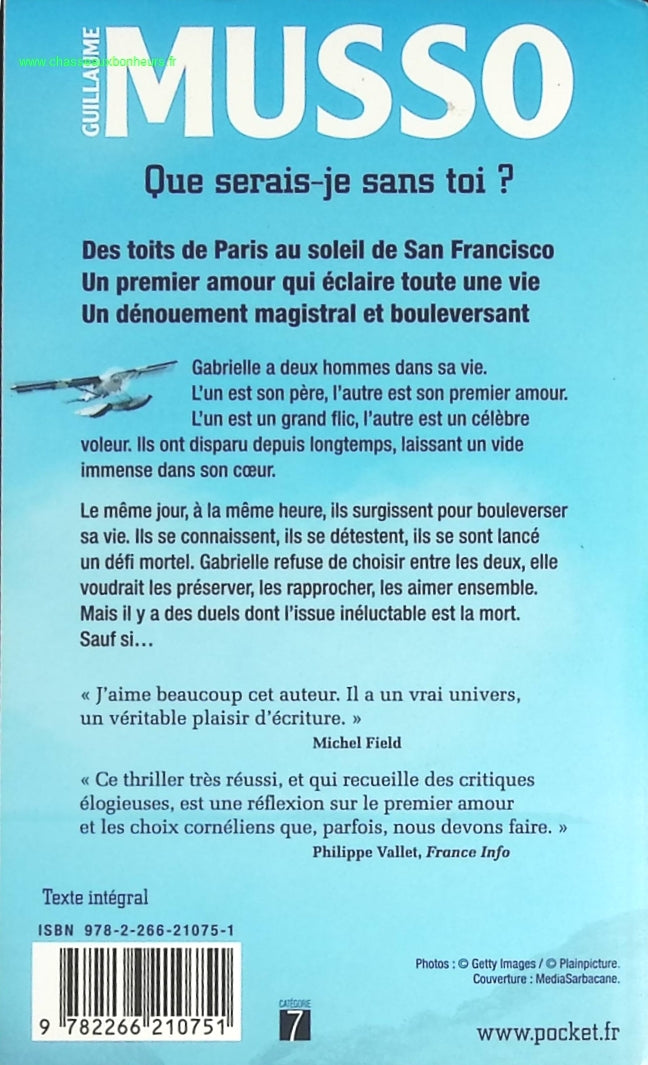 www.chasseauxbonheurs.fr

GUILLAUME MUSSO

Que serais-je sans toi ?

Des toits de Paris au soleil de San Francisco
Un premier amour qui éclaire toute une vie
Un dénouement magistral et bouleversant

Gabrielle a deux hommes dans sa vie. L'un est son père, l'autre est son premier amour. L'un est un grand flic, l'autre est un célèbre voleur. Ils ont disparu depuis longtemps, laissant un vide immense dans son cœur.

Le même jour, à la même heure, ils surgissent pour bouleverser sa vie. Ils se connaissent, ils se détestent, ils se sont lancé un défi mortel. Gabrielle refuse de choisir entre les deux, elle voudrait les préserver, les rapprocher, les aimer ensemble. Mais il y a des duels dont l'issue inéluctable est la mort. Sauf si…

« J'aime beaucoup cet auteur. Il a un vrai univers, un véritable plaisir d'écriture. »
Michel Field

« Ce thriller très réussi, et qui recueille des critiques élogieuses, est une réflexion sur le premier amour et les choix cornéliens que, parfois, nous devons faire. »
Philippe Vallet, France Info

Texte intégral

ISBN 978-2-266-21075-1

9 782266 210751

CATÉGORIE
7

Photos : © Getty Images / © Plainpicture.
Couverture : MediaSarbacane.

www.pocket.fr